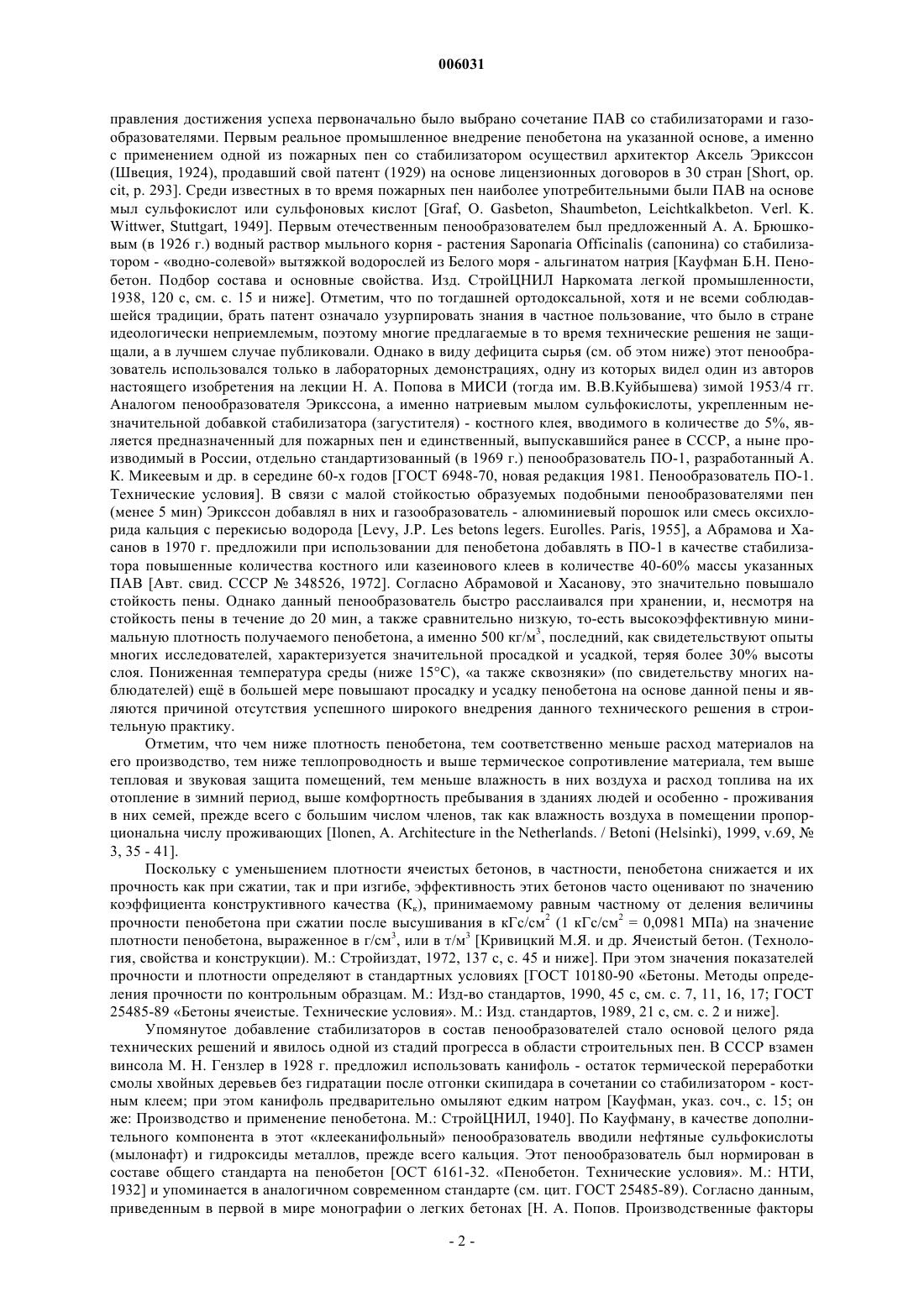 006031

правления достижения успеха первоначально было выбрано сочетание ПАВ со стабилизаторами и газообразователями. Первым реальное промышленное внедрение пенобетона на указанной основе, а именно с применением одной из пожарных пен со стабилизатором осуществил архитектор Аксель Эрикссон (Швеция, 1924), продавший свой патент (1929) на основе лицензионных договоров в 30 стран [Short, op. cit, p. 293]. Среди известных в то время пожарных пен наиболее употребительными были ПАВ на основе мыл сульфокислот или сульфоновых кислот [Graf, O. Gasbeton, Shaumbeton, Leichtkalkbeton. Verl. K. Wittwer, Stuttgart, 1949]. Первым отечественным пенообразователем был предложенный А. А. Брюшковым (в 1926 г.) водный раствор мыльного корня - растения Saponaria Officinalis (сапонина) со стабилизатором - «водно-солевой» вытяжкой водорослей из Белого моря - альгинатом натрия [Кауфман Б.Н. Пенобетон. Подбор состава и основные свойства. Изд. СтройЦНИЛ Наркомата легкой промышленности, 1938, 120 с, см. с. 15 и ниже]. Отметим, что по тогдашней ортодоксальной, хотя и не всеми соблюдавшейся традиции, брать патент означало узурпировать знания в частное пользование, что было в стране идеологически неприемлемым, поэтому многие предлагаемые в то время технические решения не защищали, а в лучшем случае публиковали. Однако в виду дефицита сырья (см. об этом ниже) этот пенообразователь использовался только в лабораторных демонстрациях, одну из которых видел один из авторов настоящего изобретения на лекции Н. А. Попова в МИСИ (тогда им. В.В.Куйбышева) зимой 1953/4 гг. Аналогом пенообразователя Эрикссона, а именно натриевым мылом сульфокислоты, укрепленным незначительной добавкой стабилизатора (загустителя) - костного клея, вводимого в количестве до 5%, является предназначенный для пожарных пен и единственный, выпускавшийся ранее в СССР, а ныне производимый в России, отдельно стандартизованный (в 1969 г.) пенообразователь ПО-1, разработанный А. К. Микеевым и др. в середине 60-х годов [ГОСТ 6948-70, новая редакция 1981. Пенообразователь ПО-1. Технические условия]. В связи с малой стойкостью образуемых подобными пенообразователями пен (менее 5 мин) Эрикссон добавлял в них и газообразователь - алюминиевый порошок или смесь оксихлорида кальция с перекисью водорода [Levy, J.P. Les betons legers. Eurolles. Paris, 1955], а Абрамова и Хасанов в 1970 г. предложили при использовании для пенобетона добавлять в ПО-1 в качестве стабилизатора повышенные количества костного или казеинового клеев в количестве 40-60% массы указанных ПАВ [Авт. свид. СССР № 348526, 1972]. Согласно Абрамовой и Хасанову, это значительно повышало стойкость пены. Однако данный пенообразователь быстро расслаивался при хранении, и, несмотря на стойкость пены в течение до 20 мин, а также сравнительно низкую, то-есть высокоэффективную минимальную плотность получаемого пенобетона, а именно 500 кг/м$^3$, последний, как свидетельствуют опыты многих исследователей, характеризуется значительной просадкой и усадкой, теряя более 30% высоты слоя. Пониженная температура среды (ниже 15°С), «а также сквозняки» (по свидетельству многих наблюдателей) ещё в большей мере повышают просадку и усадку пенобетона на основе данной пены и являются причиной отсутствия успешного широкого внедрения данного технического решения в строительную практику.

Отметим, что чем ниже плотность пенобетона, тем соответственно меньше расход материалов на его производство, тем ниже теплопроводность и выше термическое сопротивление материала, тем выше тепловая и звуковая защита помещений, тем меньше влажность в них воздуха и расход топлива на их отопление в зимний период, выше комфортность пребывания в зданиях людей и особенно - проживания в них семей, прежде всего с большим числом членов, так как влажность воздуха в помещении пропорциональна числу проживающих [Ilonen, A. Architecture in the Netherlands. / Betoni (Helsinki), 1999, v.69, № 3, 35 - 41].

Поскольку с уменьшением плотности ячеистых бетонов, в частности, пенобетона снижается и их прочность как при сжатии, так и при изгибе, эффективность этих бетонов часто оценивают по значению коэффициента конструктивного качества ($К_к$), принимаемому равным частному от деления величины прочности пенобетона при сжатии после высушивания в кГс/см$^2$ (1 кГс/см$^2$ = 0,0981 МПа) на значение плотности пенобетона, выраженное в г/см$^3$, или в т/м$^3$ [Кривицкий М.Я. и др. Ячеистый бетон. (Технология, свойства и конструкции). М.: Стройиздат, 1972, 137 с, с. 45 и ниже]. При этом значения показателей прочности и плотности определяют в стандартных условиях [ГОСТ 10180-90 «Бетоны. Методы определения прочности по контрольным образцам. М.: Изд-во стандартов, 1990, 45 с, см. с. 7, 11, 16, 17; ГОСТ 25485-89 «Бетоны ячеистые. Технические условия». М.: Изд. стандартов, 1989, 21 с, см. с. 2 и ниже].

Упомянутое добавление стабилизаторов в состав пенообразователей стало основой целого ряда технических решений и явилось одной из стадий прогресса в области строительных пен. В СССР взамен винсола М. Н. Гензлер в 1928 г. предложил использовать канифоль - остаток термической переработки смолы хвойных деревьев без гидратации после отгонки скипидара в сочетании со стабилизатором - костным клеем; при этом канифоль предварительно омыляют едким натром [Кауфман, указ. соч., с. 15; он же: Производство и применение пенобетона. М.: СтройЦНИЛ, 1940]. По Кауфману, в качестве дополнительного компонента в этот «клееканифольный» пенообразователь вводили нефтяные сульфокислоты (мылонафт) и гидроксиды металлов, прежде всего кальция. Этот пенообразователь был нормирован в составе общего стандарта на пенобетон [ОСТ 6161-32. «Пенобетон. Технические условия». М.: НТИ, 1932] и упоминается в аналогичном современном стандарте (см. цит. ГОСТ 25485-89). Согласно данным, приведенным в первой в мире монографии о легких бетонах [Н. А. Попов. Производственные факторы

- 2 -